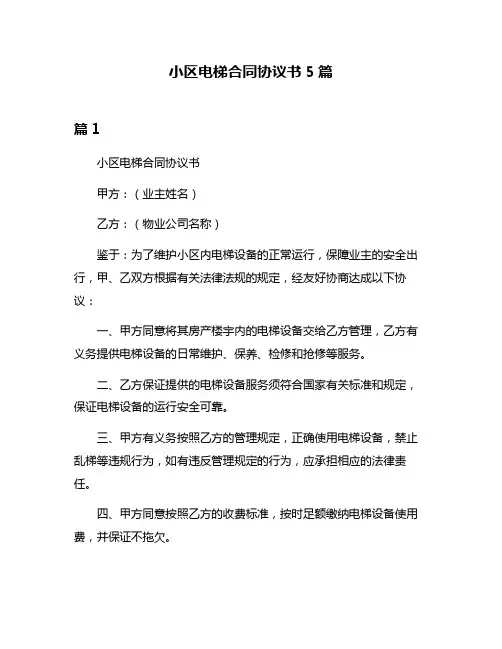 小区电梯合同协议书 5 篇

篇 1

小区电梯合同协议书

甲方：（业主姓名）

乙方：（物业公司名称）

鉴于：为了维护小区内电梯设备的正常运行，保障业主的安全出行，甲、乙双方根据有关法律法规的规定，经友好协商达成以下协议：

一、甲方同意将其房产楼宇内的电梯设备交给乙方管理，乙方有义务提供电梯设备的日常维护、保养、检修和抢修等服务。

二、乙方保证提供的电梯设备服务须符合国家有关标准和规定，保证电梯设备的运行安全可靠。

三、甲方有义务按照乙方的管理规定，正确使用电梯设备，禁止乱梯等违规行为，如有违反管理规定的行为，应承担相应的法律责任。

四、甲方同意按照乙方的收费标准，按时足额缴纳电梯设备使用费，并保证不拖欠。